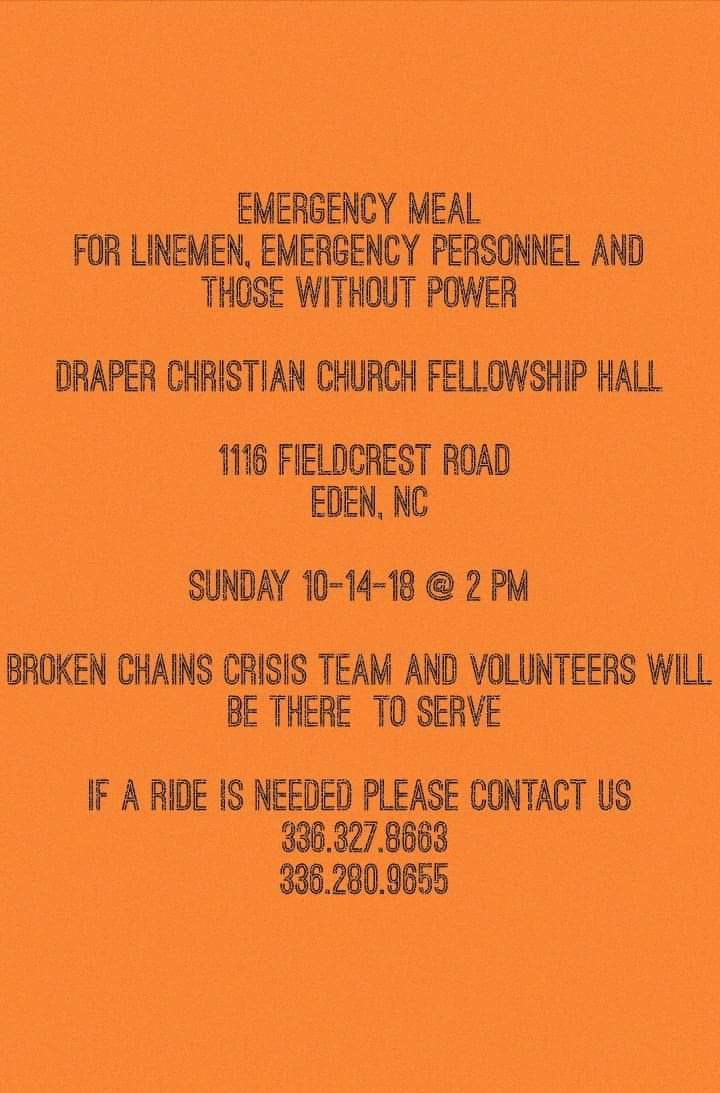 EMERGENCY MEAL
FOR LINEMEN, EMERGENCY PERSONNEL AND THOSE WITHOUT POWER

DRAPER CHRISTIAN CHURCH FELLOWSHIP HALL

1116 FIELDCREST ROAD
EDEN, NC

SUNDAY 10-14-18 @ 2 PM

BROKEN CHAINS CRISIS TEAM AND VOLUNTEERS WILL BE THERE TO SERVE

IF A RIDE IS NEEDED PLEASE CONTACT US
336.327.8663
336.280.9655